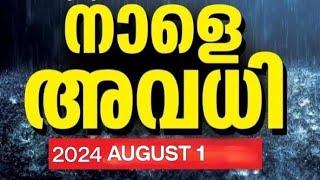 നാളെ
അവധി

2024 AUGUST 1